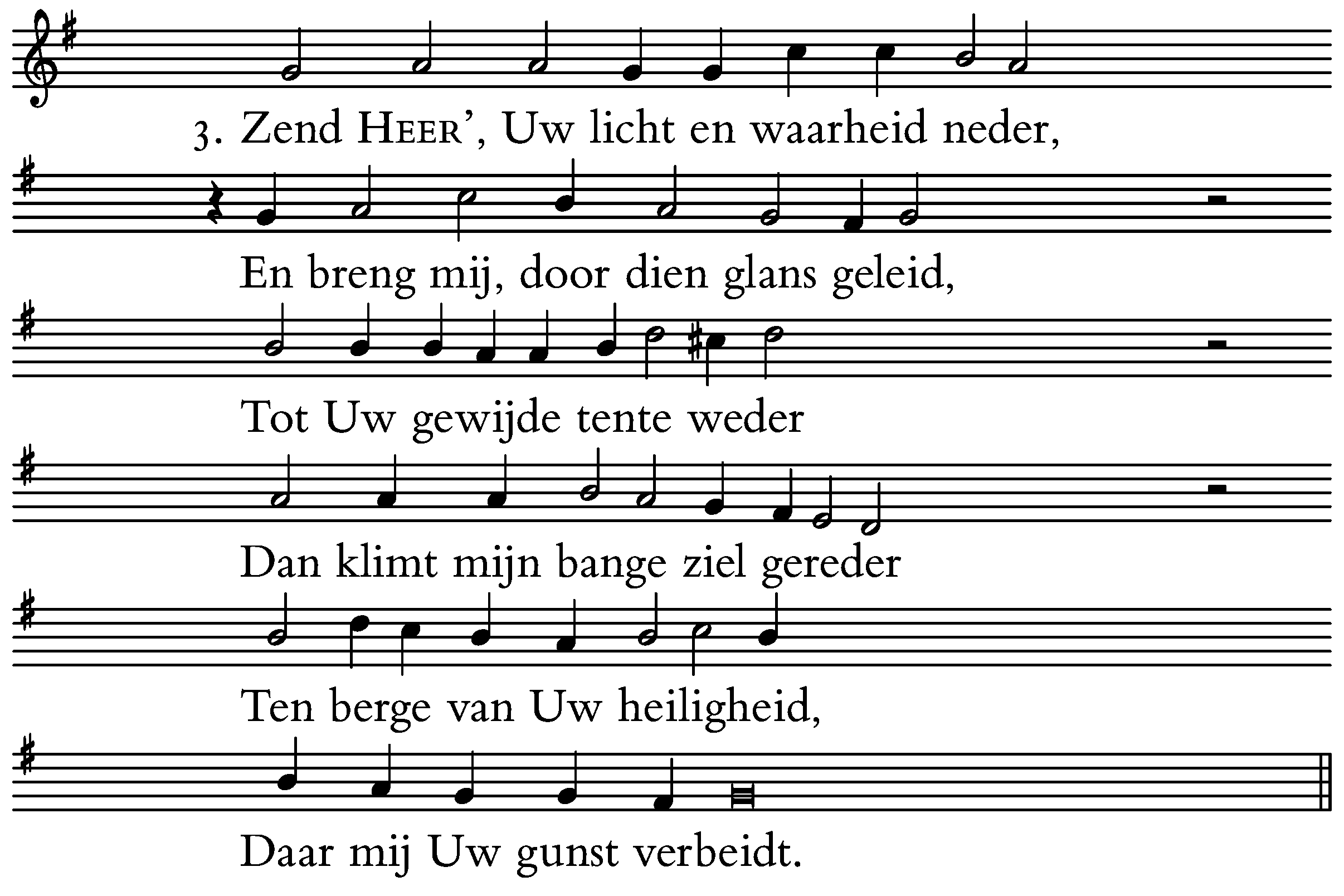 3. Zend HEER', Uw licht en waarheid neder,

En breng mij, door dien glans geleid,

Tot Uw gewijde tente weder

Dan klimt mijn bange ziel gereder

Ten berge van Uw heiligheid,

Daar mij Uw gunst verbeidt.